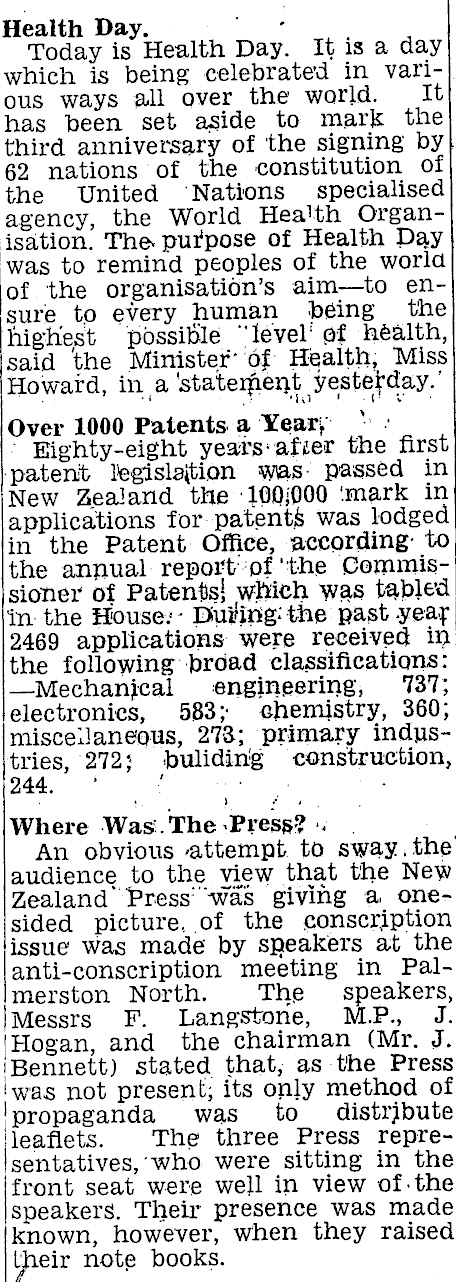 Health Day.
Today is Health Day. It is a day which is being celebrated in various ways all over the world. It has been set aside to mark the third anniversary of the signing by 62 nations of the constitution of the United Nations specialised agency, the World Health Organisation. The purpose of Health Day was to remind peoples of the world of the organisation's aim—to ensure to every human being the highest possible level of health, said the Minister of Health, Miss Howard, in a statement yesterday.

Over 1000 Patents a Year.
Eighty-eight years after the first patent legislation was passed in New Zealand the 100,000 mark in applications for patents was lodged in the Patent Office, according to the annual report of the Commissioner of Patents, which was tabled in the House. During the past year 2469 applications were received in the following broad classifications: —Mechanical engineering, 737; electronics, 583; chemistry, 360; miscellaneous, 273; primary industries, 272; buliding construction, 244.

Where Was The Press?
An obvious attempt to sway the audience to the view that the New Zealand Press was giving a one-sided picture of the conscription issue was made by speakers at the anti-conscription meeting in Palmerston North. The speakers, Messrs F. Langstone, M.P., J. Hogan, and the chairman (Mr. J. Bennett) stated that, as the Press was not present, its only method of propaganda was to distribute leaflets. The three Press representatives, who were sitting in the front seat were well in view of the speakers. Their presence was made known, however, when they raised their note books.